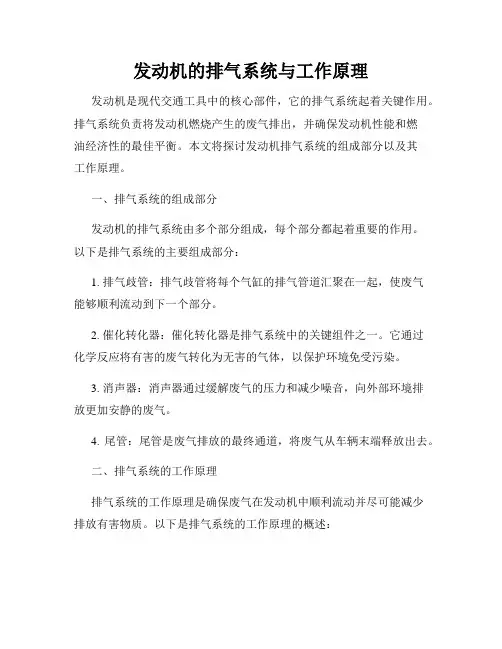 发动机的排气系统与工作原理

发动机是现代交通工具中的核心部件，它的排气系统起着关键作用。排气系统负责将发动机燃烧产生的废气排出，并确保发动机性能和燃油经济性的最佳平衡。本文将探讨发动机排气系统的组成部分以及其工作原理。

一、排气系统的组成部分

发动机的排气系统由多个部分组成，每个部分都起着重要的作用。以下是排气系统的主要组成部分：

1. 排气歧管：排气歧管将每个气缸的排气管道汇聚在一起，使废气能够顺利流动到下一个部分。

2. 催化转化器：催化转化器是排气系统中的关键组件之一。它通过化学反应将有害的废气转化为无害的气体，以保护环境免受污染。

3. 消声器：消声器通过缓解废气的压力和减少噪音，向外部环境排放更加安静的废气。

4. 尾管：尾管是废气排放的最终通道，将废气从车辆末端释放出去。

二、排气系统的工作原理

排气系统的工作原理是确保废气在发动机中顺利流动并尽可能减少排放有害物质。以下是排气系统的工作原理的概述：